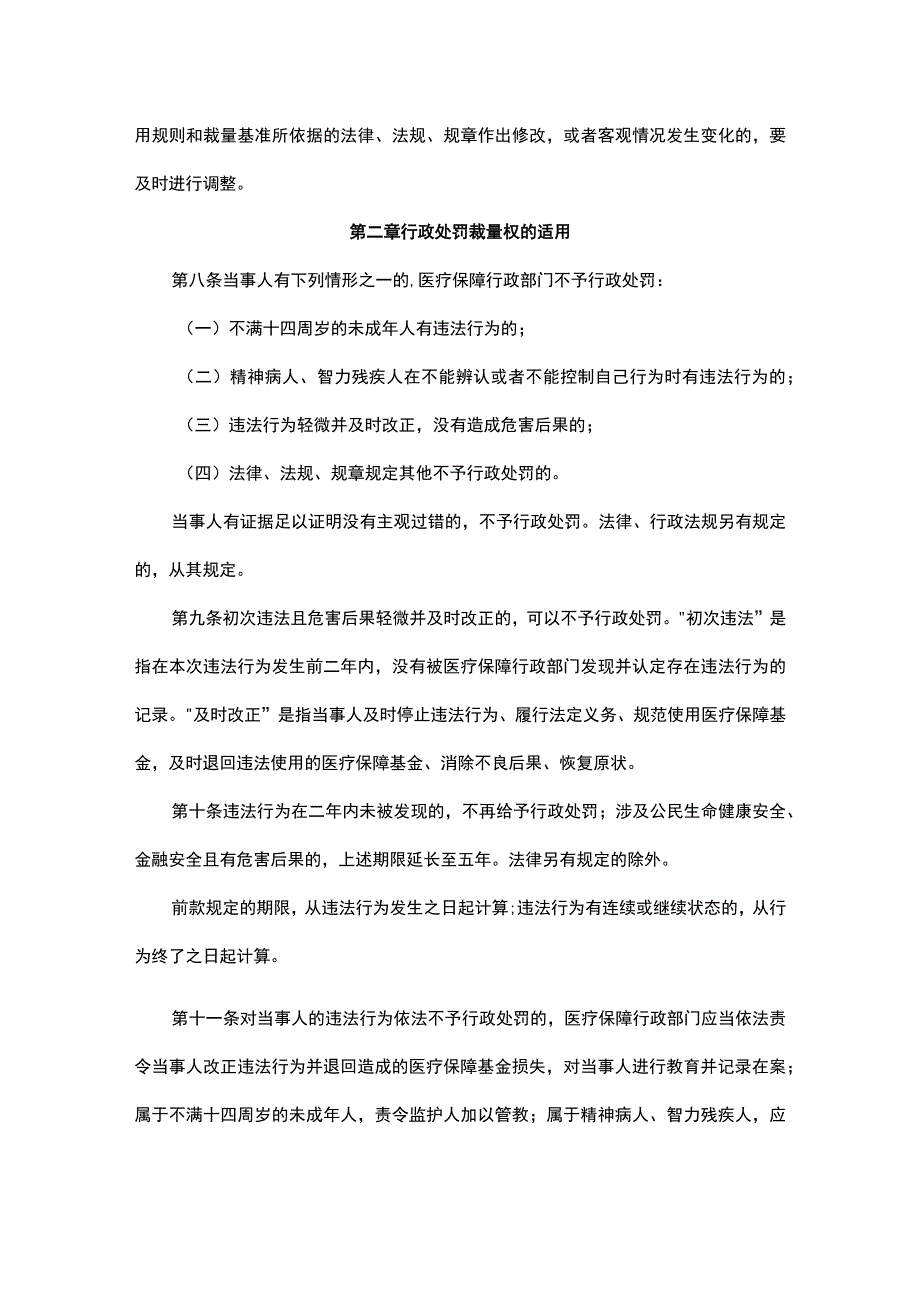 用规则和裁量基准所依据的法律、法规、规章作出修改，或者客观情况发生变化的，要及时进行调整。

第二章行政处罚裁量权的适用

第八条当事人有下列情形之一的,医疗保障行政部门不予行政处罚：

（一）不满十四周岁的未成年人有违法行为的；

（二）精神病人、智力残疾人在不能辨认或者不能控制自己行为时有违法行为的；

（三）违法行为轻微并及时改正，没有造成危害后果的；

（四）法律、法规、规章规定其他不予行政处罚的。

当事人有证据足以证明没有主观过错的，不予行政处罚。法律、行政法规另有规定的，从其规定。

第九条初次违法且危害后果轻微并及时改正的，可以不予行政处罚。"初次违法”是指在本次违法行为发生前二年内，没有被医疗保障行政部门发现并认定存在违法行为的记录。"及时改正”是指当事人及时停止违法行为、履行法定义务、规范使用医疗保障基金，及时退回违法使用的医疗保障基金、消除不良后果、恢复原状。

第十条违法行为在二年内未被发现的，不再给予行政处罚；涉及公民生命健康安全、金融安全且有危害后果的，上述期限延长至五年。法律另有规定的除外。

前款规定的期限，从违法行为发生之日起计算;违法行为有连续或继续状态的，从行为终了之日起计算。

第十一条对当事人的违法行为依法不予行政处罚的，医疗保障行政部门应当依法责令当事人改正违法行为并退回造成的医疗保障基金损失，对当事人进行教育并记录在案；属于不满十四周岁的未成年人，责令监护人加以管教；属于精神病人、智力残疾人，应